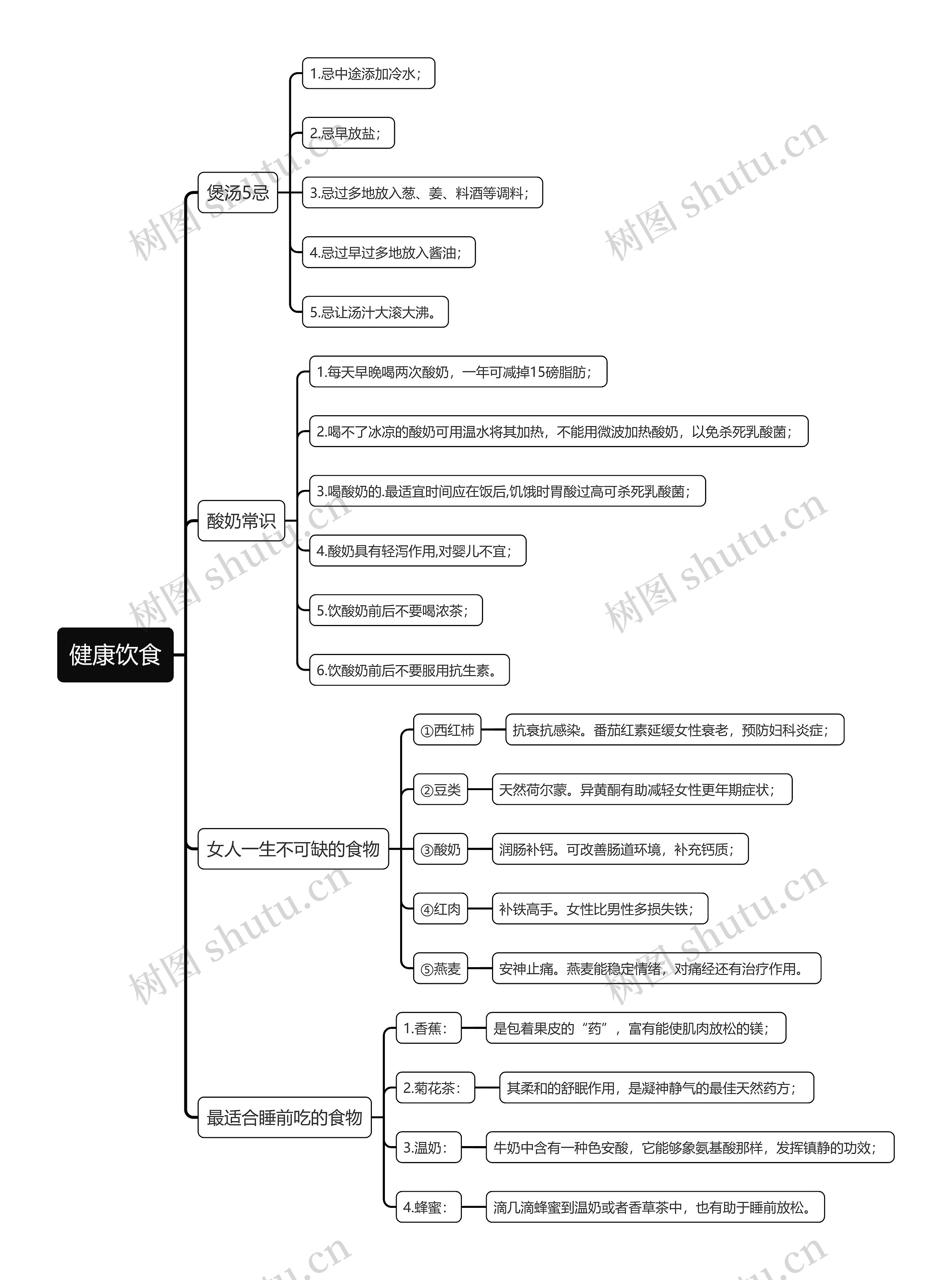 健康饮食

煲汤5忌

1.忌中途添加冷水；

2.忌早放盐；

3.忌过多地放入葱、姜、料酒等调料；

4.忌过早过多地放入酱油；

5.忌让汤汁大滚大沸。

酸奶常识

1.每天早晚喝两次酸奶，一年可减掉15磅脂肪；

2.喝不了冰凉的酸奶可用温水将其加热，不能用微波加热酸奶，以免杀死乳酸菌；

3.喝酸奶的.最适宜时间应在饭后,饥饿时胃酸过高可杀死乳酸菌；

4.酸奶具有轻泻作用,对婴儿不宜；

5.饮酸奶前后不要喝浓茶；

6.饮酸奶前后不要服用抗生素。

女人一生不可缺的食物

①西红柿

抗衰抗感染。番茄红素延缓女性衰老，预防妇科炎症；

②豆类

天然荷尔蒙。异黄酮有助减轻女性更年期症状；

③酸奶

润肠补钙。可改善肠道环境，补充钙质；

④红肉

补铁高手。女性比男性多损失铁；

⑤燕麦

安神止痛。燕麦能稳定情绪，对痛经还有治疗作用。

最适合睡前吃的食物

1.香蕉：

是包着果皮的“药”，富有能使肌肉放松的镁；

2.菊花茶：

其柔和的舒眠作用，是凝神静气的最佳天然药方；

3.温奶：

牛奶中含有一种色安酸，它能够象氨基酸那样，发挥镇静的功效；

4.蜂蜜：

滴几滴蜂蜜到温奶或者香草茶中，也有助于睡前放松。

树图 shutu.cn